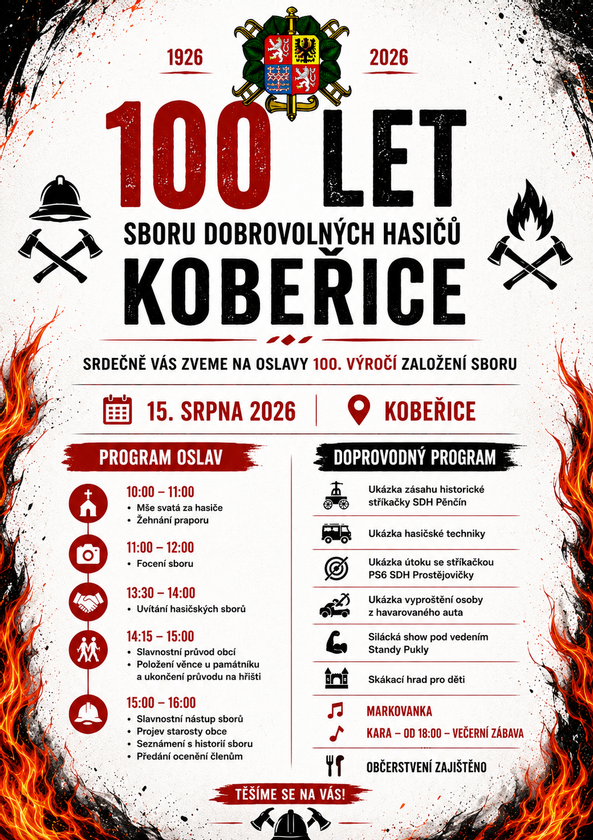 1926

2026

100 LET

SBORU DOBROVOLNÝCH HASIČŮ

KOBEŘICE

SRDEČNĚ VÁS ZVEME NA OSLAVY 100. VÝROČÍ ZALOŽENÍ SBORU

15. SRPNA 2026

KOBEŘICE

PROGRAM OSLAV

10:00 – 11:00
• Mše svatá za hasiče
• Žehnání praporu

11:00 – 12:00
• Focení sboru

13:30 – 14:00
• Uvítání hasičských sborů

14:15 – 15:00
• Slavnostní průvod obcí
• Položení věnce u památníku a ukončení průvodu na hřišti

15:00 – 16:00
• Slavnostní nástup sborů
• Projev starosty obce
• Seznámení s historií sboru
• Předání ocenění členům

DOPROVODNÝ PROGRAM

Ukázka zásahu historické stříkačky SDH Pěnčín

Ukázka hasičské techniky

Ukázka útoku se stříkačkou PS6 SDH Prostějovičky

Ukázka vyproštění osoby z havarovaného auta

Silácká show pod vedením Standy Pukly

Skákací hrad pro děti

MARKOVANKA

KARA – OD 18:00 – VEČERNÍ ZÁBAVA

OBČERSTVENÍ ZAJIŠTĚNO

TĚŠÍME SE NA VÁS!